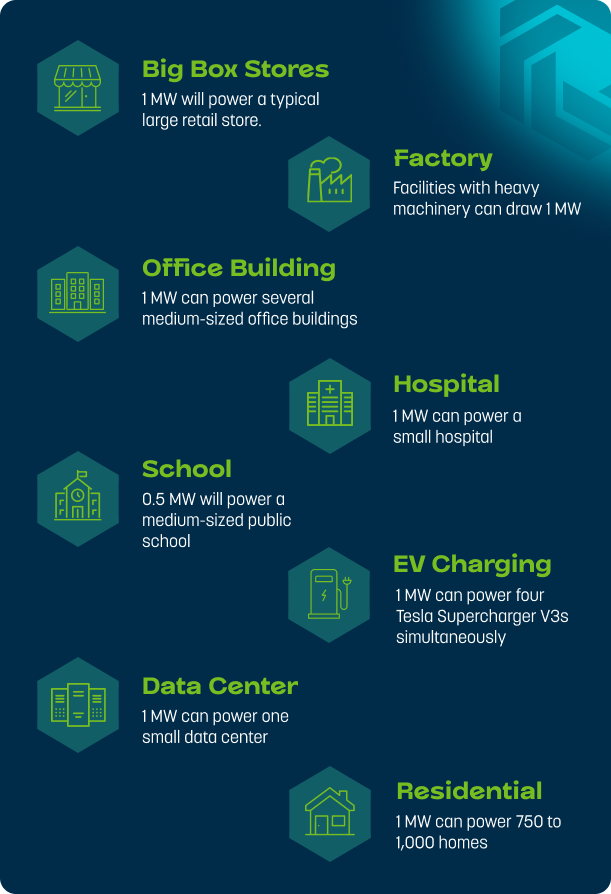 Big Box Stores
1 MW will power a typical large retail store.

Factory
Facilities with heavy machinery can draw 1 MW

Office Building
1 MW can power several medium-sized office buildings

Hospital
1 MW can power a small hospital

School
0.5 MW will power a medium-sized public school

EV Charging
1 MW can power four Tesla Supercharger V3s simultaneously

Data Center
1 MW can power one small data center

Residential
1 MW can power 750 to 1,000 homes